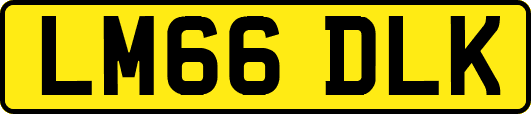 LM66 DLK